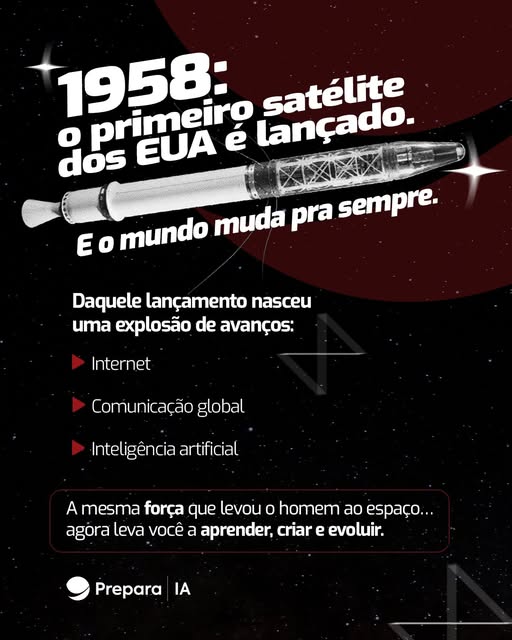 1958:
o primeiro satélite
dos EUA é lançado.

E o mundo muda pra sempre.

Daquele lançamento nasceu uma explosão de avanços:

▶ Internet

▶ Comunicação global

▶ Inteligência artificial

A mesma força que levou o homem ao espaço... agora leva você a aprender, criar e evoluir.

Prepara | IA